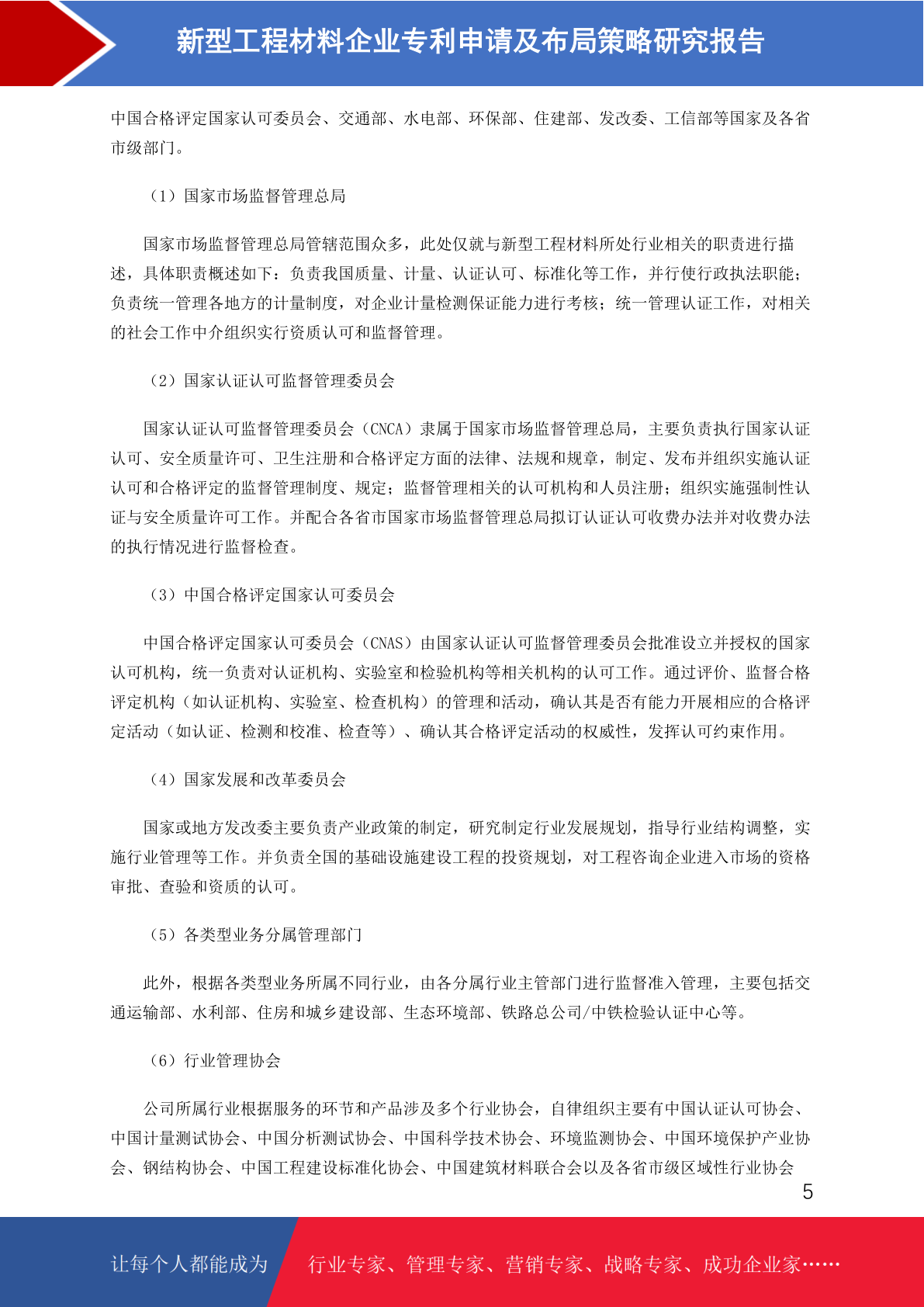 新型工程材料企业专利申请及布局策略研究报告

中国合格评定国家认可委员会、交通部、水电部、环保部、住建部、发改委、工信部等国家及各省市级部门。

（1）国家市场监督管理总局

国家市场监督管理总局管辖范围众多，此处仅就与新型工程材料所处行业相关的职责进行描述，具体职责概述如下：负责我国质量、计量、认证认可、标准化等工作，并行使行政执法职能；负责统一管理各地方的计量制度，对企业计量检测保证能力进行考核；统一管理认证工作，对相关的社会工作中介组织实行资质认可和监督管理。

（2）国家认证认可监督管理委员会

国家认证认可监督管理委员会（CNCA）隶属于国家市场监督管理总局，主要负责执行国家认证认可、安全质量许可、卫生注册和合格评定方面的法律、法规和规章，制定、发布并组织实施认证认可和合格评定的监督管理制度、规定；监督管理相关的认可机构和人员注册；组织实施强制性认证与安全质量许可工作。并配合各省市国家市场监督管理总局拟订认证认可收费办法并对收费办法的执行情况进行监督检查。

（3）中国合格评定国家认可委员会

中国合格评定国家认可委员会（CNAS）由国家认证认可监督管理委员会批准设立并授权的国家认可机构，统一负责对认证机构、实验室和检验机构等相关机构的认可工作。通过评价、监督合格评定机构（如认证机构、实验室、检查机构）的管理和活动，确认其是否有能力开展相应的合格评定活动（如认证、检测和校准、检查等）、确认其合格评定活动的权威性，发挥认可约束作用。

（4）国家发展和改革委员会

国家或地方发改委主要负责产业政策的制定，研究制定行业发展规划，指导行业结构调整，实施行业管理等工作。并负责全国的基础设施建设工程的投资规划，对工程咨询企业进入市场的资格审批、查验和资质的认可。

（5）各类型业务分属管理部门

此外，根据各类型业务所属不同行业，由各分属行业主管部门进行监督准入管理，主要包括交通运输部、水利部、住房和城乡建设部、生态环境部、铁路总公司/中铁检验认证中心等。

（6）行业管理协会

公司所属行业根据服务的环节和产品涉及多个行业协会，自律组织主要有中国认证认可协会、中国计量测试协会、中国分析测试协会、中国科学技术协会、环境监测协会、中国环境保护产业协会、钢结构协会、中国工程建设标准化协会、中国建筑材料联合会以及各省市级区域性行业协会

5

让每个人都能成为 行业专家、管理专家、营销专家、战略专家、成功企业家……